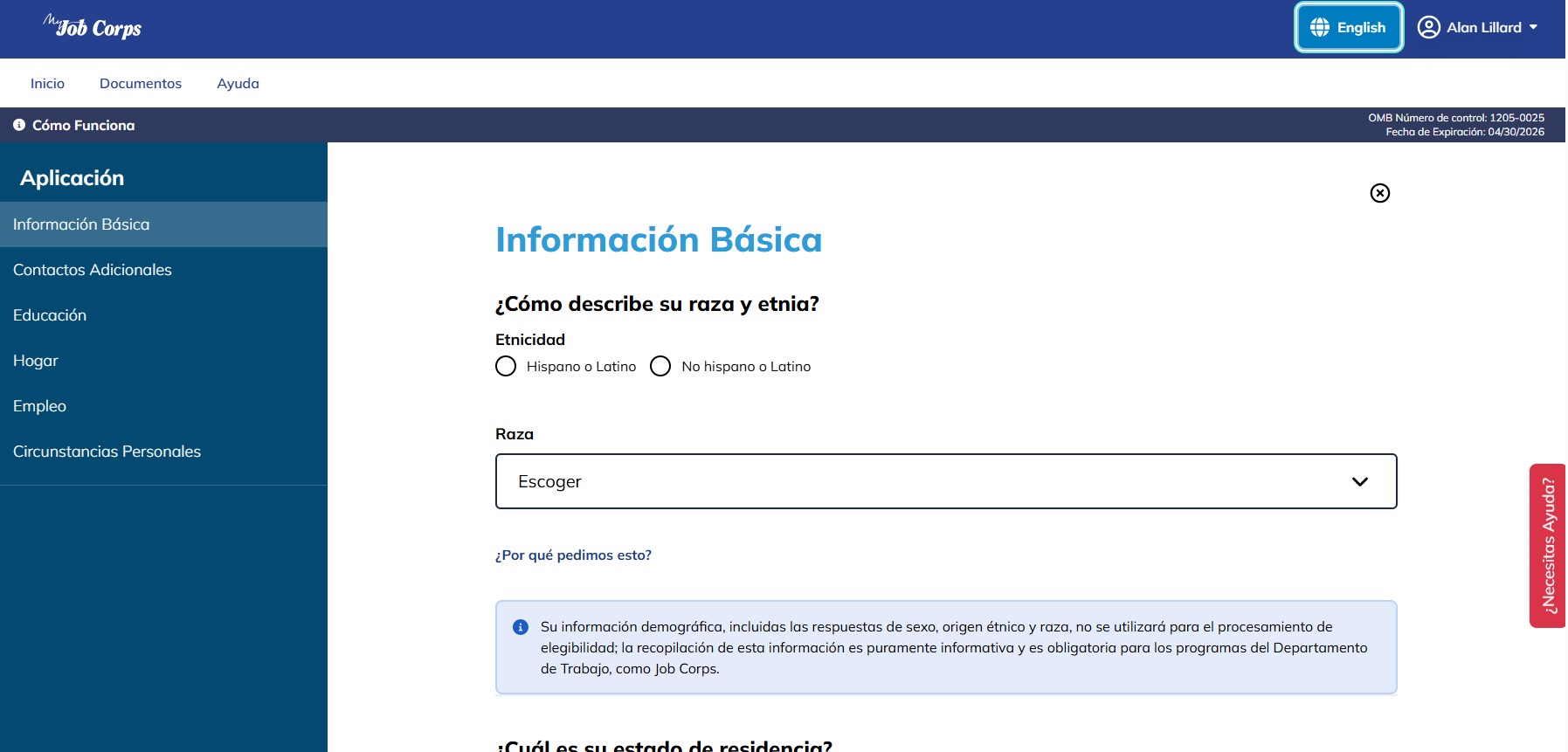 My Job Corps

English

Alan Lillard

Inicio Documentos Ayuda

Cómo Funciona

OMB Número de control: 1205-0025
Fecha de Expiración: 04/30/2026

Aplicación

Información Básica

Contactos Adicionales

Educación

Hogar

Empleo

Circunstancias Personales

Información Básica

¿Cómo describe su raza y etnia?

Etnicidad

Hispano o Latino No hispano o Latino

Raza

Escoger

¿Por qué pedimos esto?

Su información demográfica, incluidas las respuestas de sexo, origen étnico y raza, no se utilizará para el procesamiento de elegibilidad; la recopilación de esta información es puramente informativa y es obligatoria para los programas del Departamento de Trabajo, como Job Corps.

¿Cuál es su estado de residencia?

¿Necesitas Ayuda?